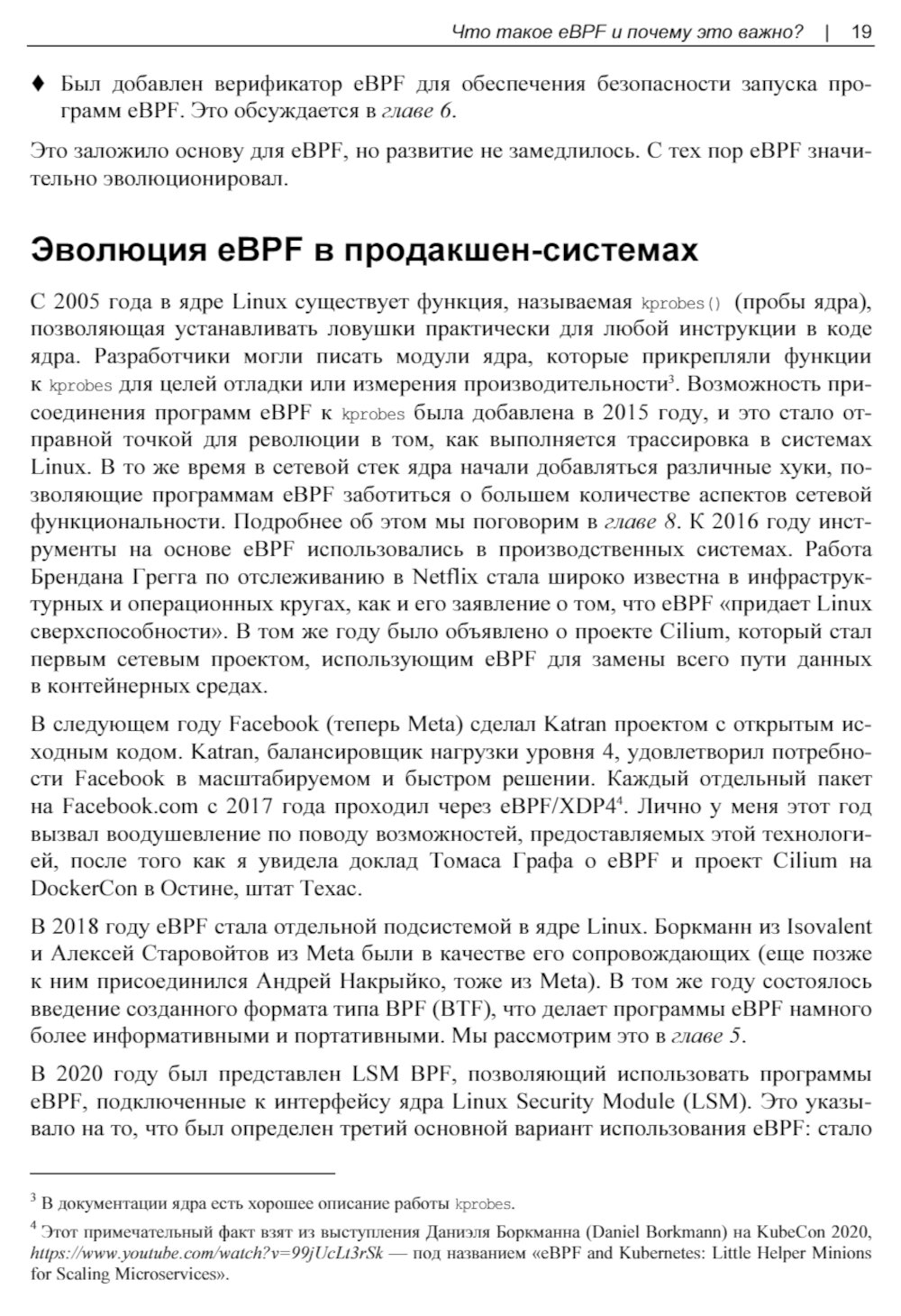 Что такое eBPF и почему это важно? | 19

♦ Был добавлен верификатор eBPF для обеспечения безопасности запуска программ eBPF. Это обсуждается в главе 6.

Это заложило основу для eBPF, но развитие не замедлилось. С тех пор eBPF значительно эволюционировал.

Эволюция eBPF в продакшен-системах

С 2005 года в ядре Linux существует функция, называемая kprobes() (пробы ядра), позволяющая устанавливать ловушки практически для любой инструкции в коде ядра. Разработчики могли писать модули ядра, которые прикрепляли функции к kprobes для целей отладки или измерения производительности$^3$. Возможность присоединения программ eBPF к kprobes была добавлена в 2015 году, и это стало отправной точкой для революции в том, как выполняется трассировка в системах Linux. В то же время в сетевой стек ядра начали добавляться различные хуки, позволяющие программам eBPF заботиться о большем количестве аспектов сетевой функциональности. Подробнее об этом мы поговорим в главе 8. К 2016 году инструменты на основе eBPF использовались в производственных системах. Работа Брендана Грегга по отслеживанию в Netflix стала широко известна в инфраструктурных и операционных кругах, как и его заявление о том, что eBPF «придает Linux сверхспособности». В том же году было объявлено о проекте Cilium, который стал первым сетевым проектом, использующим eBPF для замены всего пути данных в контейнерных средах.

В следующем году Facebook (теперь Meta) сделал Katran проектом с открытым исходным кодом. Katran, балансировщик нагрузки уровня 4, удовлетворил потребности Facebook в масштабируемом и быстром решении. Каждый отдельный пакет на Facebook.com с 2017 года проходил через eBPF/XDP4$^4$. Лично у меня этот год вызвал воодушевление по поводу возможностей, предоставляемых этой технологией, после того как я увидела доклад Томаса Графа о eBPF и проект Cilium на DockerCon в Остине, штат Техас.

В 2018 году eBPF стала отдельной подсистемой в ядре Linux. Боркманн из Isovalent и Алексей Старовойтов из Meta были в качестве его сопровождающих (еще позже к ним присоединился Андрей Накрыйко, тоже из Meta). В том же году состоялось введение созданного формата типа BPF (BTF), что делает программы eBPF намного более информативными и портативными. Мы рассмотрим это в главе 5.

В 2020 году был представлен LSM BPF, позволяющий использовать программы eBPF, подключенные к интерфейсу ядра Linux Security Module (LSM). Это указывало на то, что был определен третий основной вариант использования eBPF: стало

$^3$ В документации ядра есть хорошее описание работы kprobes.

$^4$ Этот примечательный факт взят из выступления Даниэля Боркманна (Daniel Borkmann) на KubeCon 2020, https://www.youtube.com/watch?v=99jUcLt3rSk — под названием «eBPF and Kubernetes: Little Helper Minions for Scaling Microservices».